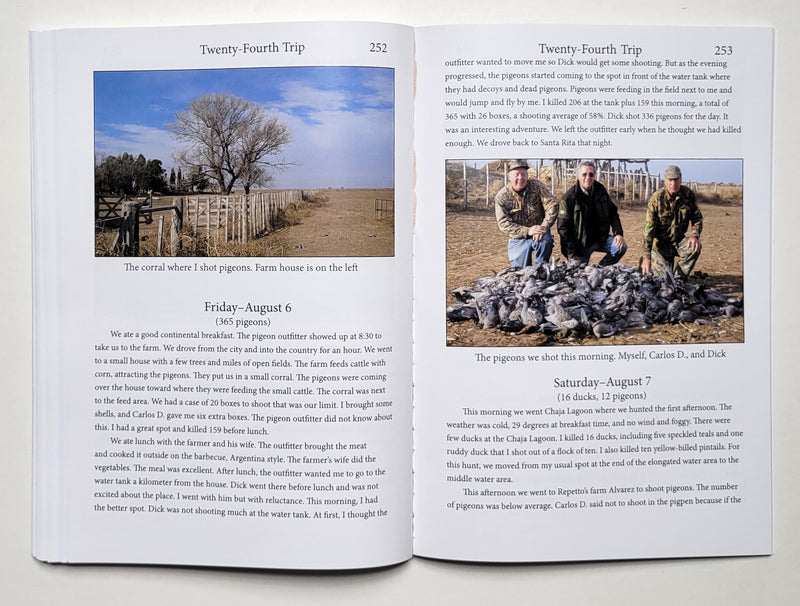 Twenty-Fourth Trip 252

The corral where I shot pigeons. Farm house is on the left

Friday–August 6
(365 pigeons)

We ate a good continental breakfast. The pigeon outfitter showed up at 8:30 to take us to the farm. We drove from the city and into the country for an hour. We went to a small house with a few trees and miles of open fields. The farm feeds cattle with corn, attracting the pigeons. They put us in a small corral. The pigeons were coming over the house toward where they were feeding the small cattle. The corral was next to the feed area. We had a case of 20 boxes to shoot that was our limit. I brought some shells, and Carlos D. gave me six extra boxes. The pigeon outfitter did not know about this. I had a great spot and killed 159 before lunch.

We ate lunch with the farmer and his wife. The outfitter brought the meat and cooked it outside on the barbecue, Argentina style. The farmer's wife did the vegetables. The meal was excellent. After lunch, the outfitter wanted me to go to the water tank a kilometer from the house. Dick went there before lunch and was not excited about the place. I went with him but with reluctance. This morning, I had the better spot. Dick was not shooting much at the water tank. At first, I thought the

Twenty-Fourth Trip 253

outfitter wanted to move me so Dick would get some shooting. But as the evening progressed, the pigeons started coming to the spot in front of the water tank where they had decoys and dead pigeons. Pigeons were feeding in the field next to me and would jump and fly by me. I killed 206 at the tank plus 159 this morning, a total of 365 with 26 boxes, a shooting average of 58%. Dick shot 336 pigeons for the day. It was an interesting adventure. We left the outfitter early when he thought we had killed enough. We drove back to Santa Rita that night.

The pigeons we shot this morning. Myself, Carlos D., and Dick

Saturday–August 7
(16 ducks, 12 pigeons)

This morning we went Chaja Lagoon where we hunted the first afternoon. The weather was cold, 29 degrees at breakfast time, and no wind and foggy. There were few ducks at the Chaja Lagoon. I killed 16 ducks, including five speckled teals and one ruddy duck that I shot out of a flock of ten. I also killed ten yellow-billed pintails. For this hunt, we moved from my usual spot at the end of the elongated water area to the middle water area.

This afternoon we went to Repetto's farm Alvarez to shoot pigeons. The number of pigeons was below average. Carlos D. said not to shoot in the pigpen because if the